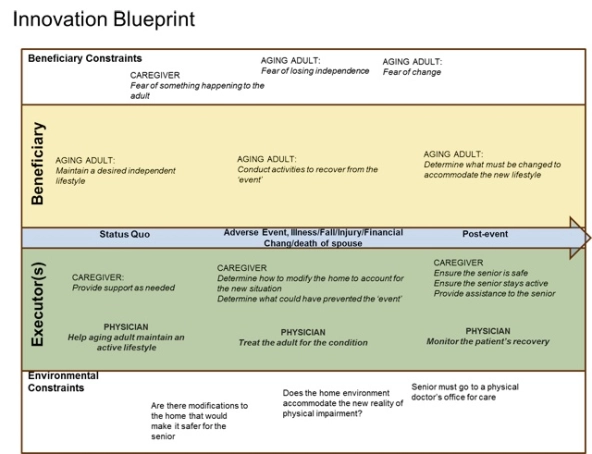 Innovation Blueprint

Beneficiary Constraints

CAREGIVER
Fear of something happening to the adult

AGING ADULT:
Fear of losing independence

AGING ADULT:
Fear of change

Beneficiary

AGING ADULT:
Maintain a desired independent lifestyle

AGING ADULT:
Conduct activities to recover from the 'event'

AGING ADULT:
Determine what must be changed to accommodate the new lifestyle

Status Quo

Adverse Event, Illness/Fall/Injury/Financial Chang/death of spouse

Post-event

Executor(s)

CAREGIVER:
Provide support as needed

CAREGIVER
Determine how to modify the home to account for the new situation
Determine what could have prevented the 'event'

CAREGIVER
Ensure the senior is safe
Ensure the senior stays active
Provide assistance to the senior

PHYSICIAN
Help aging adult maintain an active lifestyle

PHYSICIAN
Treat the adult for the condition

PHYSICIAN
Monitor the patient's recovery

Environmental Constraints

Are there modifications to the home that would make it safer for the senior

Does the home environment accommodate the new reality of physical impairment?

Senior must go to a physical doctor's office for care